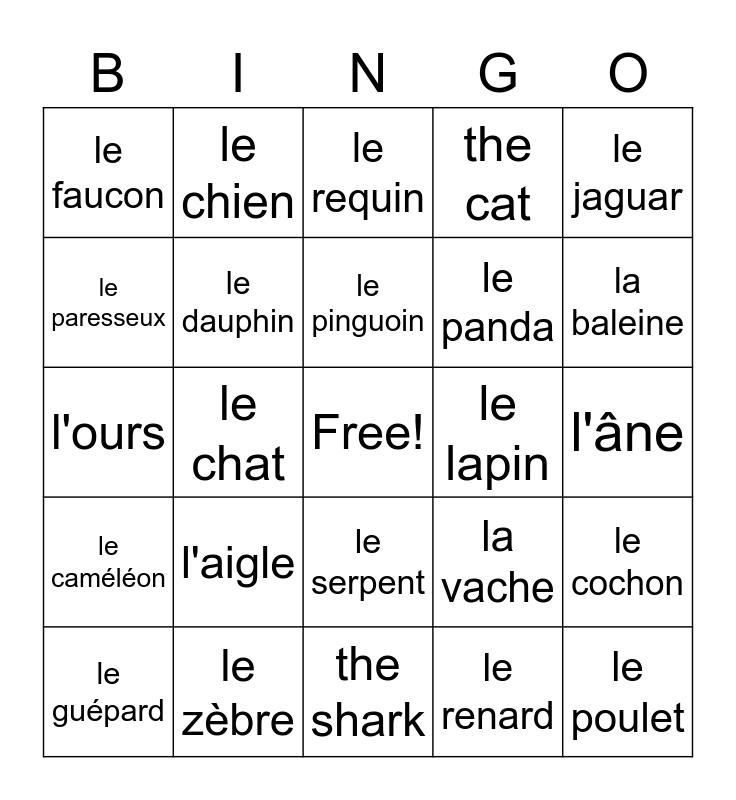 | B | I | N | G | O |
|---|---|---|---|---|
| le faucon | le chien | le requin | the cat | le jaguar |
| le paresseux | le dauphin | le pinguoin | le panda | la baleine |
| l'ours | le chat | Free! | le lapin | l'âne |
| le caméléon | l'aigle | le serpent | la vache | le cochon |
| le guépard | le zèbre | the shark | le renard | le poulet |